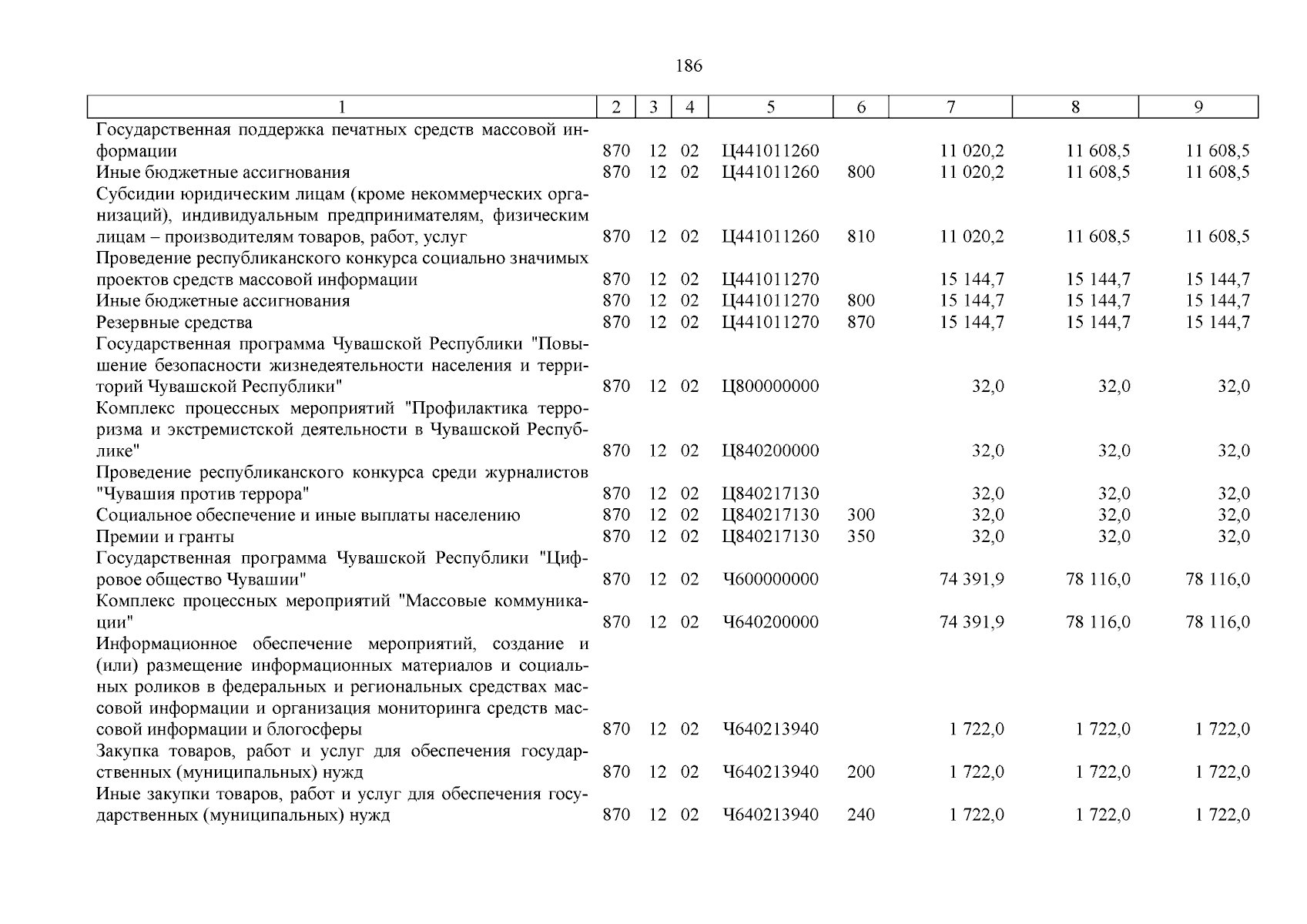 186

| 1 | 2 | 3 | 4 | 5 | 6 | 7 | 8 | 9 |
|---|---|---|---|---|---|---|---|---|
| Государственная поддержка печатных средств массовой информации | 870 | 12 | 02 | Ц441011260 | | 11 020,2 | 11 608,5 | 11 608,5 |
| Иные бюджетные ассигнования | 870 | 12 | 02 | Ц441011260 | 800 | 11 020,2 | 11 608,5 | 11 608,5 |
| Субсидии юридическим лицам (кроме некоммерческих организаций), индивидуальным предпринимателям, физическим лицам – производителям товаров, работ, услуг | 870 | 12 | 02 | Ц441011260 | 810 | 11 020,2 | 11 608,5 | 11 608,5 |
| Проведение республиканского конкурса социально значимых проектов средств массовой информации | 870 | 12 | 02 | Ц441011270 | | 15 144,7 | 15 144,7 | 15 144,7 |
| Иные бюджетные ассигнования | 870 | 12 | 02 | Ц441011270 | 800 | 15 144,7 | 15 144,7 | 15 144,7 |
| Резервные средства | 870 | 12 | 02 | Ц441011270 | 870 | 15 144,7 | 15 144,7 | 15 144,7 |
| Государственная программа Чувашской Республики "Повышение безопасности жизнедеятельности населения и территорий Чувашской Республики" | 870 | 12 | 02 | Ц800000000 | | 32,0 | 32,0 | 32,0 |
| Комплекс процессных мероприятий "Профилактика терроризма и экстремистской деятельности в Чувашской Республике" | 870 | 12 | 02 | Ц840200000 | | 32,0 | 32,0 | 32,0 |
| Проведение республиканского конкурса среди журналистов "Чувашия против террора" | 870 | 12 | 02 | Ц840217130 | | 32,0 | 32,0 | 32,0 |
| Социальное обеспечение и иные выплаты населению | 870 | 12 | 02 | Ц840217130 | 300 | 32,0 | 32,0 | 32,0 |
| Премии и гранты | 870 | 12 | 02 | Ц840217130 | 350 | 32,0 | 32,0 | 32,0 |
| Государственная программа Чувашской Республики "Цифровое общество Чувашии" | 870 | 12 | 02 | Ч600000000 | | 74 391,9 | 78 116,0 | 78 116,0 |
| Комплекс процессных мероприятий "Массовые коммуникации" | 870 | 12 | 02 | Ч640200000 | | 74 391,9 | 78 116,0 | 78 116,0 |
| Информационное обеспечение мероприятий, создание и (или) размещение информационных материалов и социальных роликов в федеральных и региональных средствах массовой информации и организация мониторинга средств массовой информации и блогосферы | 870 | 12 | 02 | Ч640213940 | | 1 722,0 | 1 722,0 | 1 722,0 |
| Закупка товаров, работ и услуг для обеспечения государственных (муниципальных) нужд | 870 | 12 | 02 | Ч640213940 | 200 | 1 722,0 | 1 722,0 | 1 722,0 |
| Иные закупки товаров, работ и услуг для обеспечения государственных (муниципальных) нужд | 870 | 12 | 02 | Ч640213940 | 240 | 1 722,0 | 1 722,0 | 1 722,0 |